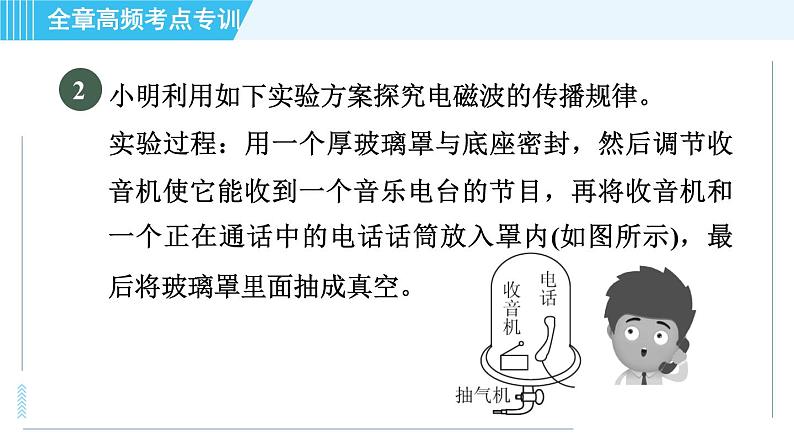 全章高频考点专训

2 小明利用如下实验方案探究电磁波的传播规律。

实验过程：用一个厚玻璃罩与底座密封，然后调节收音机使它能收到一个音乐电台的节目，再将收音机和一个正在通话中的电话话筒放入罩内(如图所示)，最后将玻璃罩里面抽成真空。

收音机

电话

抽气机